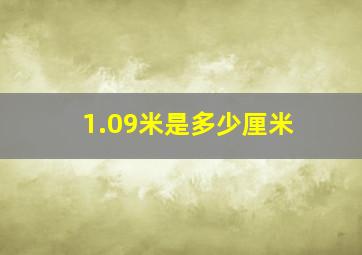 1.09米是多少厘米